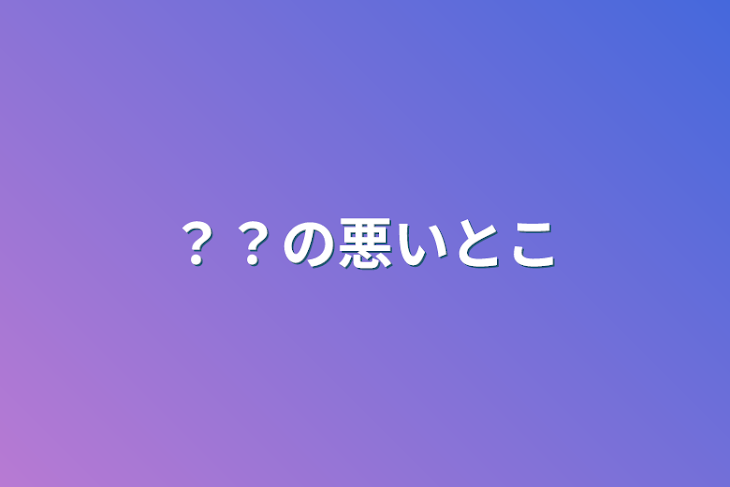 ？？の悪いとこ